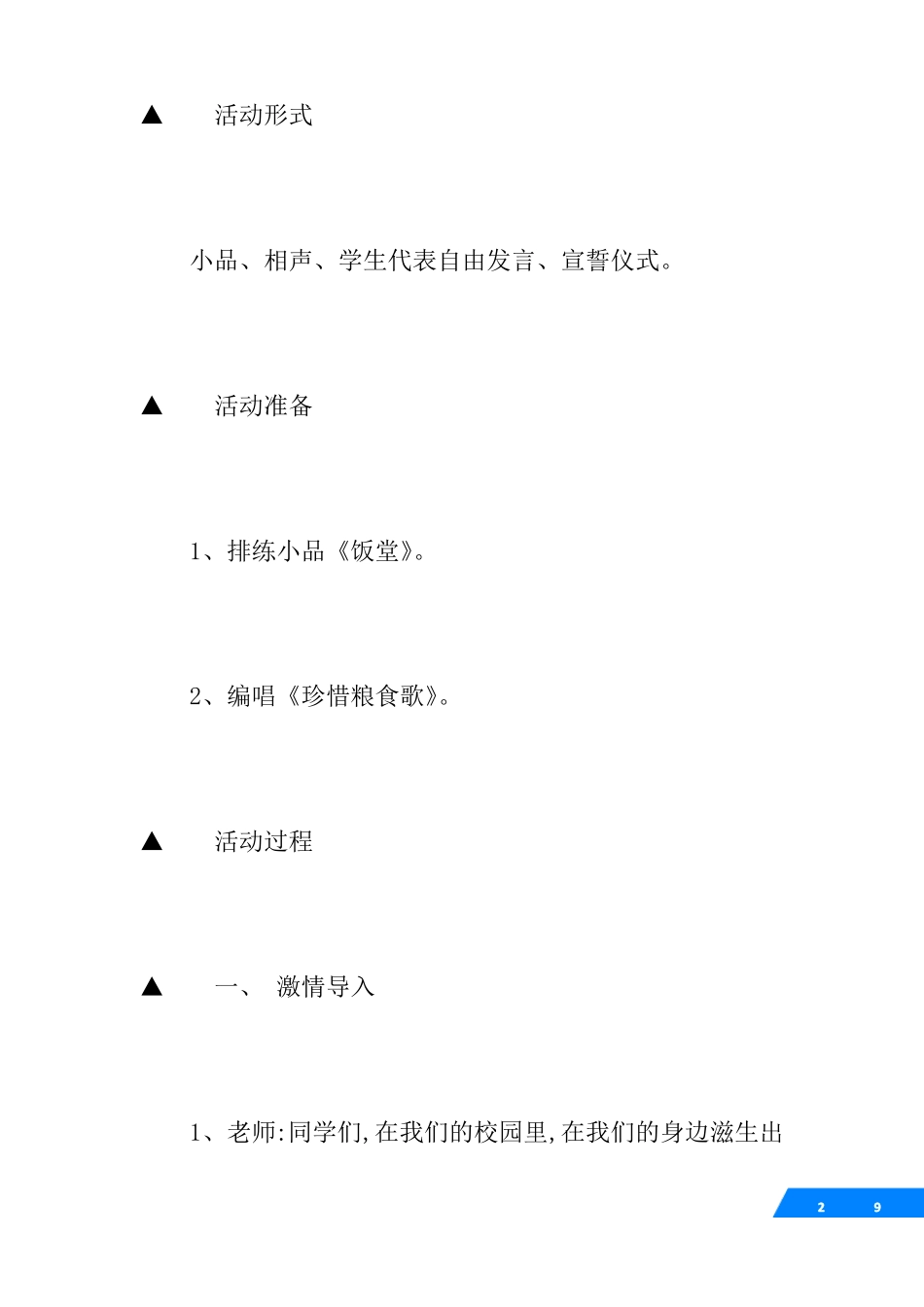 ▲ 活动形式

小品、相声、学生代表自由发言、宣誓仪式。

▲ 活动准备

1、排练小品《饭堂》。

2、编唱《珍惜粮食歌》。

▲ 活动过程

▲ 一、 激情导入

1、老师:同学们,在我们的校园里,在我们的身边滋生出

2 9